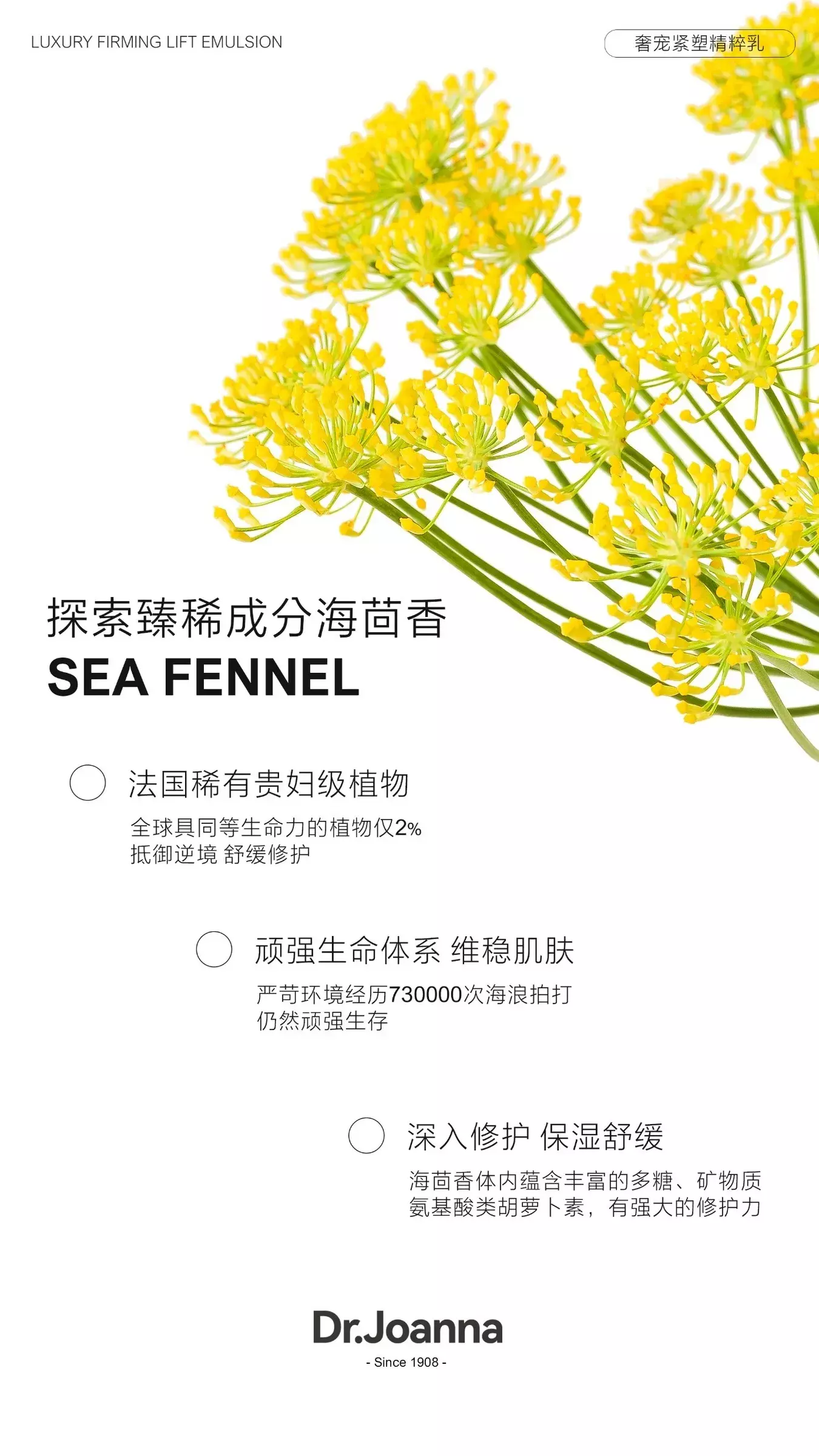 LUXURY FIRMING LIFT EMULSION

奢宠紧塑精粹乳

探索臻稀成分海茴香

SEA FENNEL

法国稀有贵妇级植物

全球具同等生命力的植物仅2%
抵御逆境 舒缓修护

顽强生命体系 维稳肌肤

严苛环境经历730000次海浪拍打
仍然顽强生存

深入修护 保湿舒缓

海茴香体内蕴含丰富的多糖、矿物质
氨基酸类胡萝卜素，有强大的修护力

Dr.Joanna
- Since 1908 -